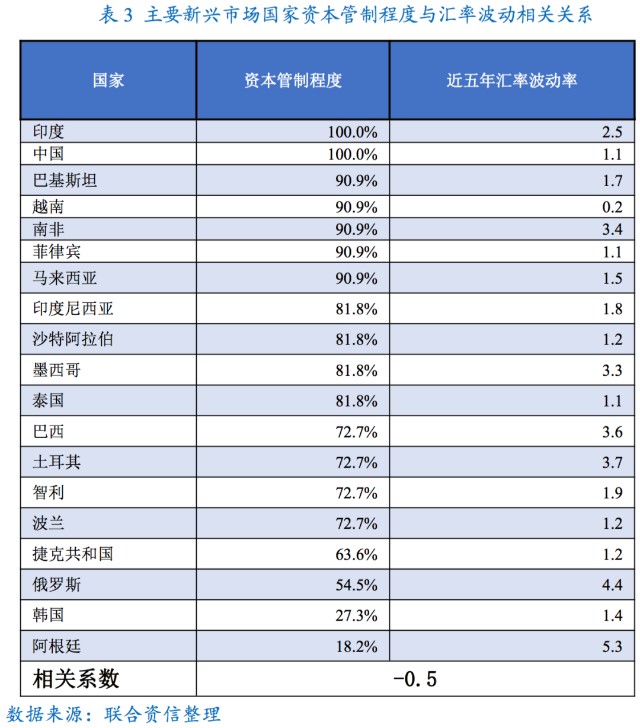 表 3 主要新兴市场国家资本管制程度与汇率波动相关关系

| 国家 | 资本管制程度 | 近五年汇率波动率 |
|---|---|---|
| 印度 | 100.0% | 2.5 |
| 中国 | 100.0% | 1.1 |
| 巴基斯坦 | 90.9% | 1.7 |
| 越南 | 90.9% | 0.2 |
| 南非 | 90.9% | 3.4 |
| 菲律宾 | 90.9% | 1.1 |
| 马来西亚 | 90.9% | 1.5 |
| 印度尼西亚 | 81.8% | 1.8 |
| 沙特阿拉伯 | 81.8% | 1.2 |
| 墨西哥 | 81.8% | 3.3 |
| 泰国 | 81.8% | 1.1 |
| 巴西 | 72.7% | 3.6 |
| 土耳其 | 72.7% | 3.7 |
| 智利 | 72.7% | 1.9 |
| 波兰 | 72.7% | 1.2 |
| 捷克共和国 | 63.6% | 1.2 |
| 俄罗斯 | 54.5% | 4.4 |
| 韩国 | 27.3% | 1.4 |
| 阿根廷 | 18.2% | 5.3 |
| 相关系数 | -0.5 | |

数据来源：联合资信整理